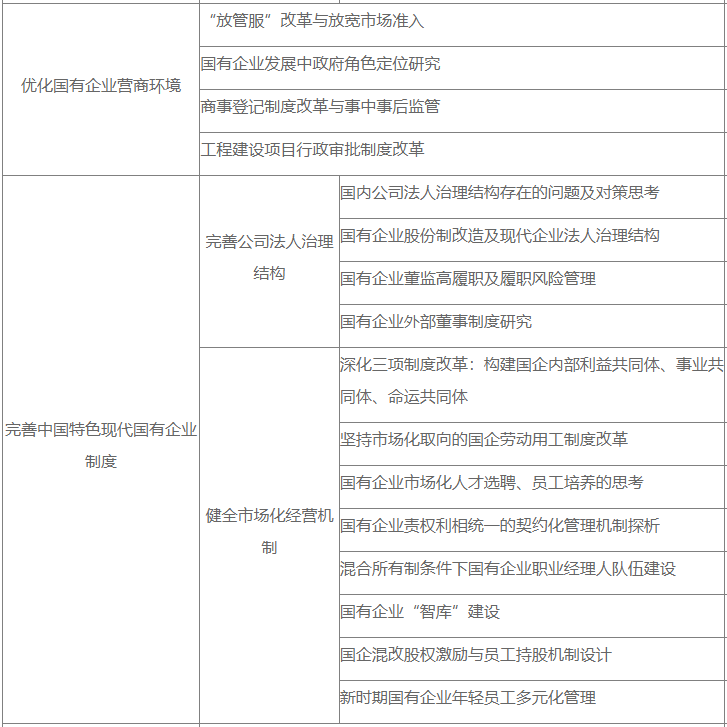 | | | |
|---|---|---|
| 优化国有企业营商环境 | “放管服”改革与放宽市场准入 | |
| | 国有企业发展中政府角色定位研究 | |
| | 商事登记制度改革与事中事后监管 | |
| | 工程建设项目行政审批制度改革 | |
| 完善中国特色现代国有企业制度 | 完善公司法人治理结构 | 国内公司法人治理结构存在的问题及对策思考 |
| | | 国有企业股份制改造及现代企业法人治理结构 |
| | | 国有企业董监高履职及履职风险管理 |
| | | 国有企业外部董事制度研究 |
| | 健全市场化经营机制 | 深化三项制度改革：构建国企内部利益共同体、事业共同体、命运共同体 |
| | | 坚持市场化取向的国企劳动用工制度改革 |
| | | 国有企业市场化人才选聘、员工培养的思考 |
| | | 国有企业责权利相统一的契约化管理机制探析 |
| | | 混合所有制条件下国有企业职业经理人队伍建设 |
| | | 国有企业“智库”建设 |
| | | 国企混改股权激励与员工持股机制设计 |
| | | 新时期国有企业年轻员工多元化管理 |